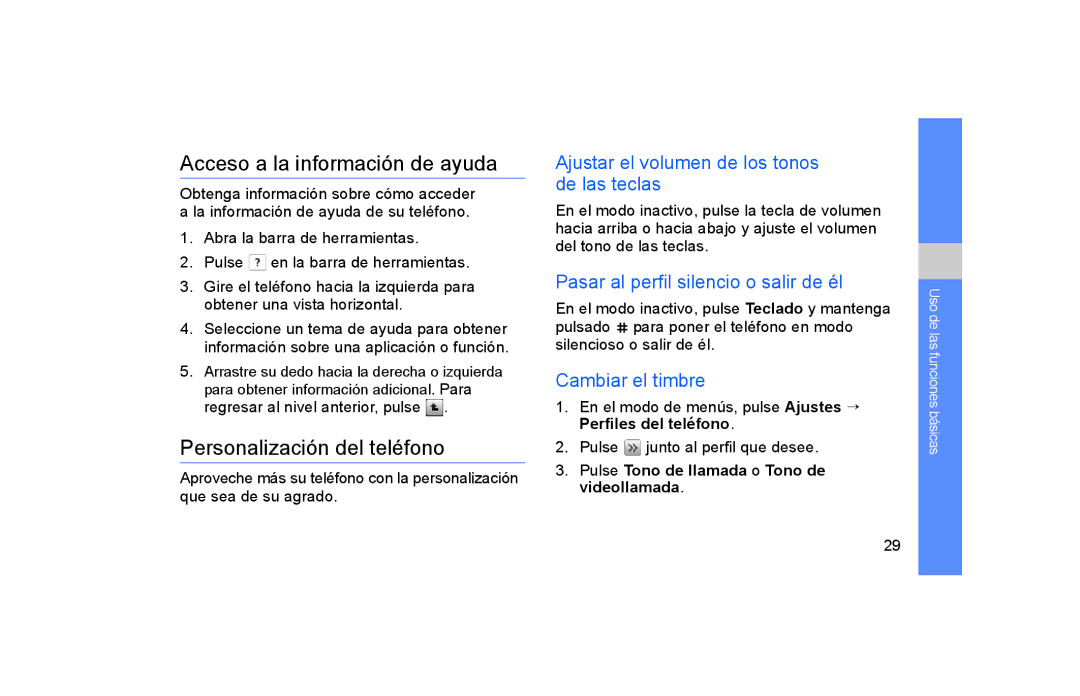 Acceso a la información de ayuda

Obtenga información sobre cómo acceder a la información de ayuda de su teléfono.

1. Abra la barra de herramientas.
2. Pulse ? en la barra de herramientas.
3. Gire el teléfono hacia la izquierda para obtener una vista horizontal.
4. Seleccione un tema de ayuda para obtener información sobre una aplicación o función.
5. Arrastre su dedo hacia la derecha o izquierda para obtener información adicional. Para regresar al nivel anterior, pulse .

Personalización del teléfono

Aproveche más su teléfono con la personalización que sea de su agrado.

Ajustar el volumen de los tonos de las teclas

En el modo inactivo, pulse la tecla de volumen hacia arriba o hacia abajo y ajuste el volumen del tono de las teclas.

Pasar al perfil silencio o salir de él

En el modo inactivo, pulse Teclado y mantenga pulsado # para poner el teléfono en modo silencioso o salir de él.

Cambiar el timbre

1. En el modo de menús, pulse Ajustes → Perfiles del teléfono.
2. Pulse junto al perfil que desee.
3. Pulse Tono de llamada o Tono de videollamada.

Uso de las funciones básicas

29